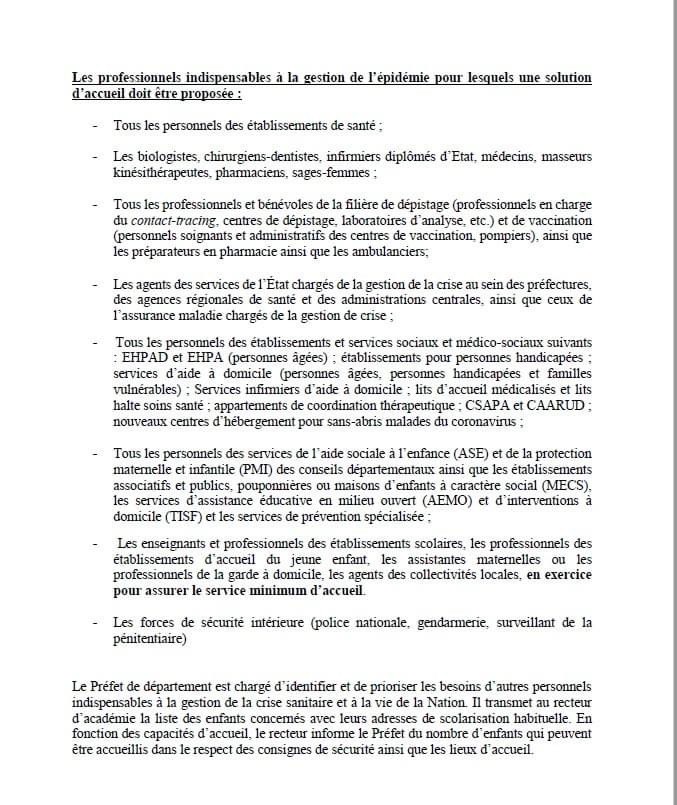 Les professionnels indispensables à la gestion de l'épidémie pour lesquels une solution d'accueil doit être proposée :

- Tous les personnels des établissements de santé ;

- Les biologistes, chirurgiens-dentistes, infirmiers diplômés d'Etat, médecins, masseurs kinésithérapeutes, pharmaciens, sages-femmes ;

- Tous les professionnels et bénévoles de la filière de dépistage (professionnels en charge du contact-tracing, centres de dépistage, laboratoires d'analyse, etc.) et de vaccination (personnels soignants et administratifs des centres de vaccination, pompiers), ainsi que les préparateurs en pharmacie ainsi que les ambulanciers;

- Les agents des services de l'État chargés de la gestion de la crise au sein des préfectures, des agences régionales de santé et des administrations centrales, ainsi que ceux de l'assurance maladie chargés de la gestion de crise ;

- Tous les personnels des établissements et services sociaux et médico-sociaux suivants : EHPAD et EHPA (personnes âgées) ; établissements pour personnes handicapées ; services d'aide à domicile (personnes âgées, personnes handicapées et familles vulnérables) ; Services infirmiers d'aide à domicile ; lits d'accueil médicalisés et lits halte soins santé ; appartements de coordination thérapeutique ; CSAPA et CAARUD ; nouveaux centres d'hébergement pour sans-abris malades du coronavirus ;

- Tous les personnels des services de l'aide sociale à l'enfance (ASE) et de la protection maternelle et infantile (PMI) des conseils départementaux ainsi que les établissements associatifs et publics, pouponnières ou maisons d'enfants à caractère social (MECS), les services d'assistance éducative en milieu ouvert (AEMO) et d'interventions à domicile (TISF) et les services de prévention spécialisée ;

- Les enseignants et professionnels des établissements scolaires, les professionnels des établissements d'accueil du jeune enfant, les assistantes maternelles ou les professionnels de la garde à domicile, les agents des collectivités locales, en exercice pour assurer le service minimum d'accueil.

- Les forces de sécurité intérieure (police nationale, gendarmerie, surveillant de la pénitentiaire)

Le Préfet de département est chargé d'identifier et de prioriser les besoins d'autres personnels indispensables à la gestion de la crise sanitaire et à la vie de la Nation. Il transmet au recteur d'académie la liste des enfants concernés avec leurs adresses de scolarisation habituelle. En fonction des capacités d'accueil, le recteur informe le Préfet du nombre d'enfants qui peuvent être accueillis dans le respect des consignes de sécurité ainsi que les lieux d'accueil.